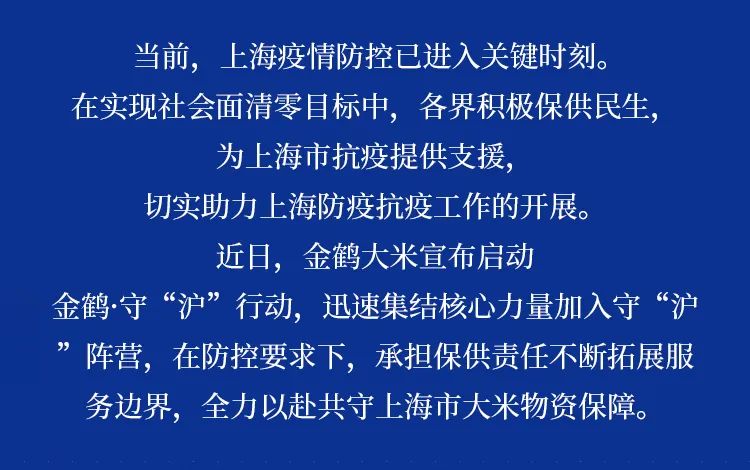 当前，上海疫情防控已进入关键时刻。
在实现社会面清零目标中，各界积极保供民生，
为上海市抗疫提供支援，
切实助力上海防疫抗疫工作的开展。
近日，金鹤大米宣布启动
金鹤·守“沪”行动，迅速集结核心力量加入守“沪”阵营，在防控要求下，承担保供责任不断拓展服务边界，全力以赴共守上海市大米物资保障。